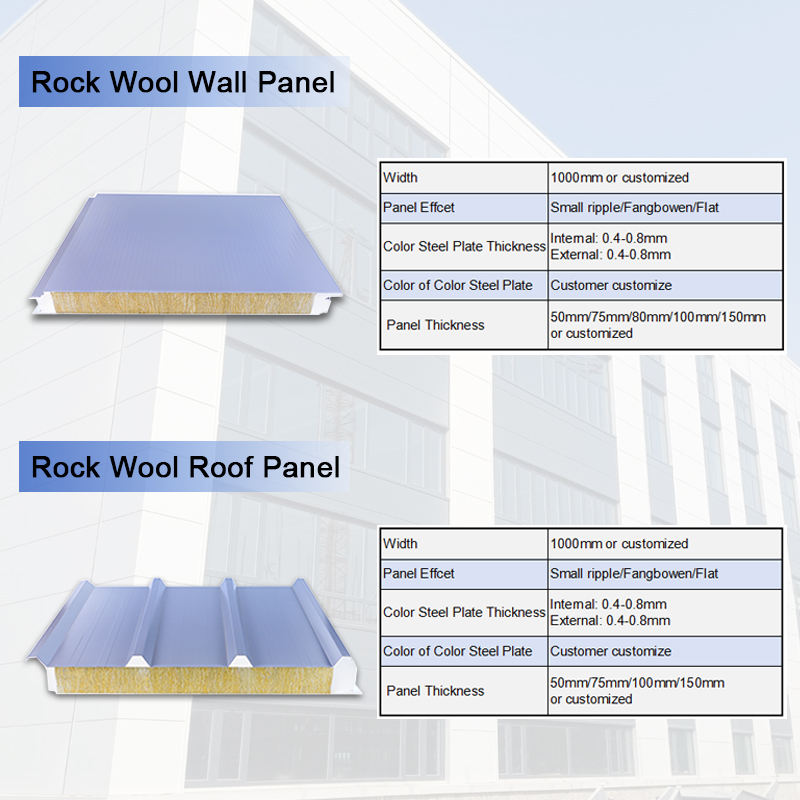 Rock Wool Wall Panel

| Width | 1000mm or customized |
|---|---|
| Panel Effcet | Small ripple/Fangbowen/Flat |
| Color Steel Plate Thickness | Internal: 0.4-0.8mm External: 0.4-0.8mm |
| Color of Color Steel Plate | Customer customize |
| Panel Thickness | 50mm/75mm/80mm/100mm/150mm or customized |

Rock Wool Roof Panel

| Width | 1000mm or customized |
|---|---|
| Panel Effcet | Small ripple/Fangbowen/Flat |
| Color Steel Plate Thickness | Internal: 0.4-0.8mm External: 0.4-0.8mm |
| Color of Color Steel Plate | Customer customize |
| Panel Thickness | 50mm/75mm/100mm/150mm or customized |